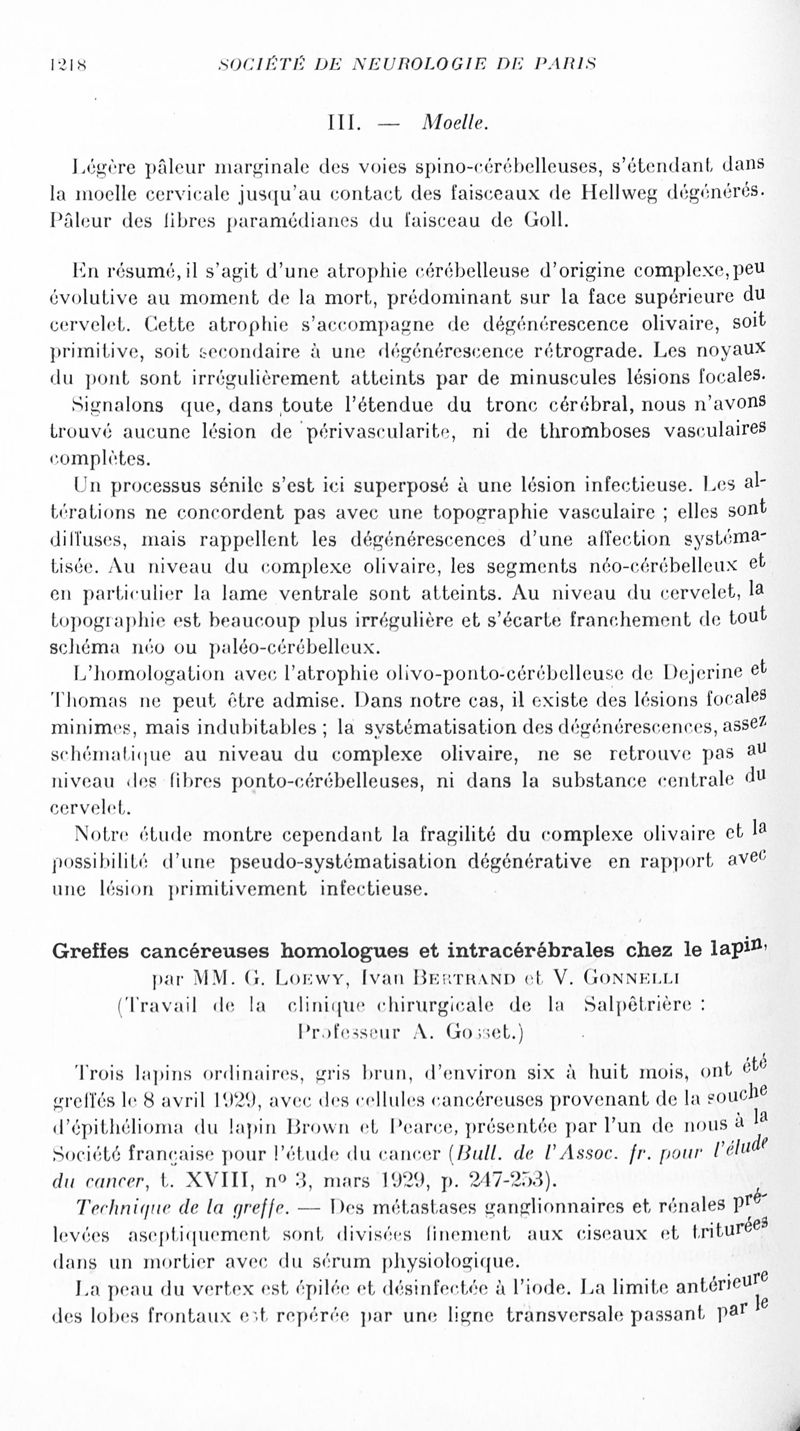 1218 SOCIÉTÉ DE NEUROLOGIE DE PARIS

III. — Moelle.

Légère pâleur marginale des voies spino-cérébelleuses, s'étendant dans la moelle cervicale jusqu'au contact des faisceaux de Hellweg dégénérés. Pâleur des fibres paramédianes du faisceau de Goll.

En résumé, il s'agit d'une atrophie cérébelleuse d'origine complexe, peu évolutive au moment de la mort, prédominant sur la face supérieure du cervelet. Cette atrophie s'accompagne de dégénérescence olivaire, soit primitive, soit secondaire à une dégénérescence rétrograde. Les noyaux du pont sont irrégulièrement atteints par de minuscules lésions focales.

Signalons que, dans toute l'étendue du tronc cérébral, nous n'avons trouvé aucune lésion de périvascularite, ni de thromboses vasculaires complètes.

Un processus sénile s'est ici superposé à une lésion infectieuse. Les altérations ne concordent pas avec une topographie vasculaire ; elles sont diffuses, mais rappellent les dégénérescences d'une affection systématisée. Au niveau du complexe olivaire, les segments néo-cérébelleux et en particulier la lame ventrale sont atteints. Au niveau du cervelet, la topographie est beaucoup plus irrégulière et s'écarte franchement de tout schéma néo ou paléo-cérébelleux.

L'homologation avec l'atrophie olivo-ponto-cérébelleuse de Dejerine et Thomas ne peut être admise. Dans notre cas, il existe des lésions focales minimes, mais indubitables ; la systématisation des dégénérescences, assez schématique au niveau du complexe olivaire, ne se retrouve pas au niveau des fibres ponto-cérébelleuses, ni dans la substance centrale du cervelet.

Notre étude montre cependant la fragilité du complexe olivaire et la possibilité d'une pseudo-systématisation dégénérative en rapport avec une lésion primitivement infectieuse.

Greffes cancéreuses homologues et intracérébrales chez le lapin, par MM. G. Loewy, Ivan Bertrand et V. Gonnelli
(Travail de la clinique chirurgicale de la Salpêtrière : Professeur A. Gosset.)

Trois lapins ordinaires, gris brun, d'environ six à huit mois, ont été greffés le 8 avril 1929, avec des cellules cancéreuses provenant de la souche d'épithélioma du lapin Brown et Pearce, présentée par l'un de nous à la Société française pour l'étude du cancer (Bull. de l'Assoc. fr. pour l'étude du cancer, t. XVIII, nº 3, mars 1929, p. 247-253).

Technique de la greffe. — Des métastases ganglionnaires et rénales prélevées aseptiquement sont divisées finement aux ciseaux et triturées dans un mortier avec du sérum physiologique.

La peau du vertex est épilée et désinfectée à l'iode. La limite antérieure des lobes frontaux est repérée par une ligne transversale passant par le